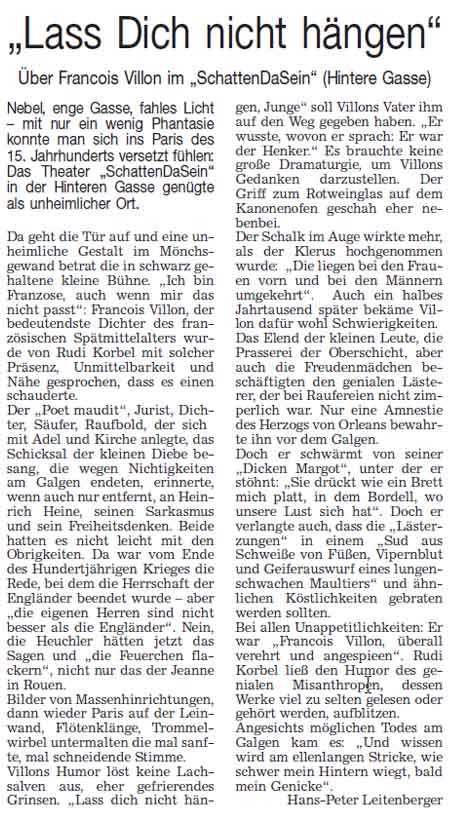 „Lass Dich nicht hängen“

Über Francois Villon im „SchattenDaSein“ (Hintere Gasse)

Nebel, enge Gasse, fahles Licht – mit nur ein wenig Phantasie konnte man sich ins Paris des 15. Jahrhunderts versetzt fühlen: Das Theater „SchattenDaSein“ in der Hinteren Gasse genügte als unheimlicher Ort.

Da geht die Tür auf und eine unheimliche Gestalt im Mönchsgewand betrat die in schwarz gehaltene kleine Bühne. „Ich bin Franzose, auch wenn mir das nicht passt“: Francois Villon, der bedeutendste Dichter des französischen Spätmittelalters wurde von Rudi Korbel mit solcher Präsenz, Unmittelbarkeit und Nähe gesprochen, dass es einen schauderte.
Der „Poet maudit“, Jurist, Dichter, Säufer, Raufbold, der sich mit Adel und Kirche anlegte, das Schicksal der kleinen Diebe besang, die wegen Nichtigkeiten am Galgen endeten, erinnerte, wenn auch nur entfernt, an Heinrich Heine, seinen Sarkasmus und sein Freiheitsdenken. Beide hatten es nicht leicht mit den Obrigkeiten. Da war vom Ende des Hundertjährigen Krieges die Rede, bei dem die Herrschaft der Engländer beendet wurde – aber „die eigenen Herren sind nicht besser als die Engländer“. Nein, die Heuchler hätten jetzt das Sagen und „die Feuerchen flackern“, nicht nur das der Jeanne in Rouen.
Bilder von Massenhinrichtungen, dann wieder Paris auf der Leinwand, Flötenklänge, Trommelwirbel untermalten die mal sanfte, mal schneidende Stimme.
Villons Humor löst keine Lachsalven aus, eher gefrierendes Grinsen. „Lass dich nicht hängen, Junge“ soll Villons Vater ihm auf den Weg gegeben haben. „Er wusste, wovon er sprach: Er war der Henker.“ Es brauchte keine große Dramaturgie, um Villons Gedanken darzustellen. Der Griff zum Rotweinglas auf dem Kanonenofen geschah eher nebenbei.
Der Schalk im Auge wirkte mehr, als der Klerus hochgenommen wurde: „Die liegen bei den Frauen vorn und bei den Männern umgekehrt“. Auch ein halbes Jahrtausend später bekäme Villon dafür wohl Schwierigkeiten.
Das Elend der kleinen Leute, die Prasserei der Oberschicht, aber auch die Freudenmädchen beschäftigten den genialen Lästerer, der bei Raufereien nicht zimperlich war. Nur eine Amnestie des Herzogs von Orleans bewahrte ihn vor dem Galgen.
Doch er schwärmt von seiner „Dicken Margot“, unter der er stöhnt: „Sie drückt wie ein Brett mich platt, in dem Bordell, wo unsere Lust sich hat“. Doch er verlangte auch, dass die „Lästerzungen“ in einem „Sud aus Schweiße von Füßen, Vipernblut und Geiferauswurf eines lungenschwachen Maultiers“ und ähnlichen Köstlichkeiten gebraten werden sollten.
Bei allen Unappetitlichkeiten: Er war „Francois Villon, überall verehrt und angespieen“. Rudi Korbel ließ den Humor des genialen Misanthropen, dessen Werke viel zu selten gelesen oder gehört werden, aufblitzen.
Angesichts möglichen Todes am Galgen kam es: „Und wissen wird am ellenlangen Stricke, wie schwer mein Hintern wiegt, bald mein Genicke“.

Hans-Peter Leitenberger